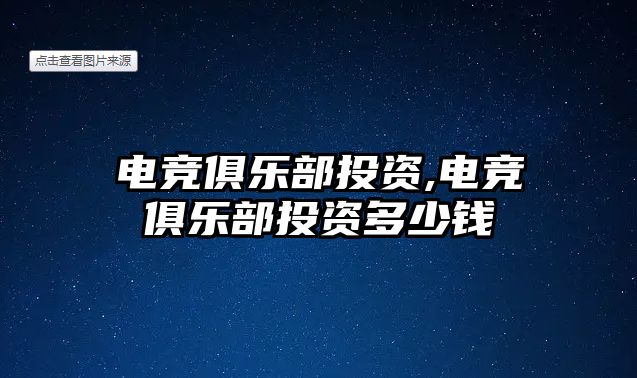 点击查看图片来源

电竞俱乐部投资,电竞俱乐部投资多少钱